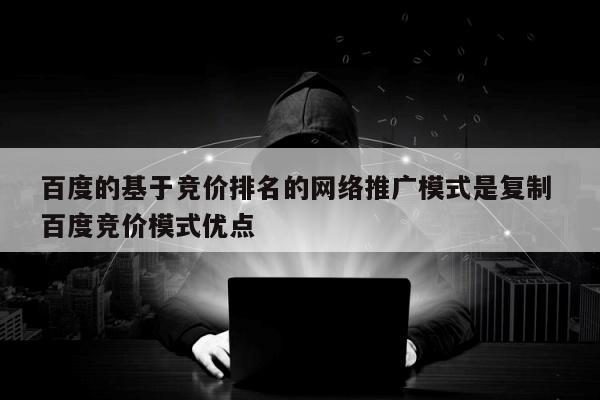 百度的基于竞价排名的网络推广模式是复制百度竞价模式优点